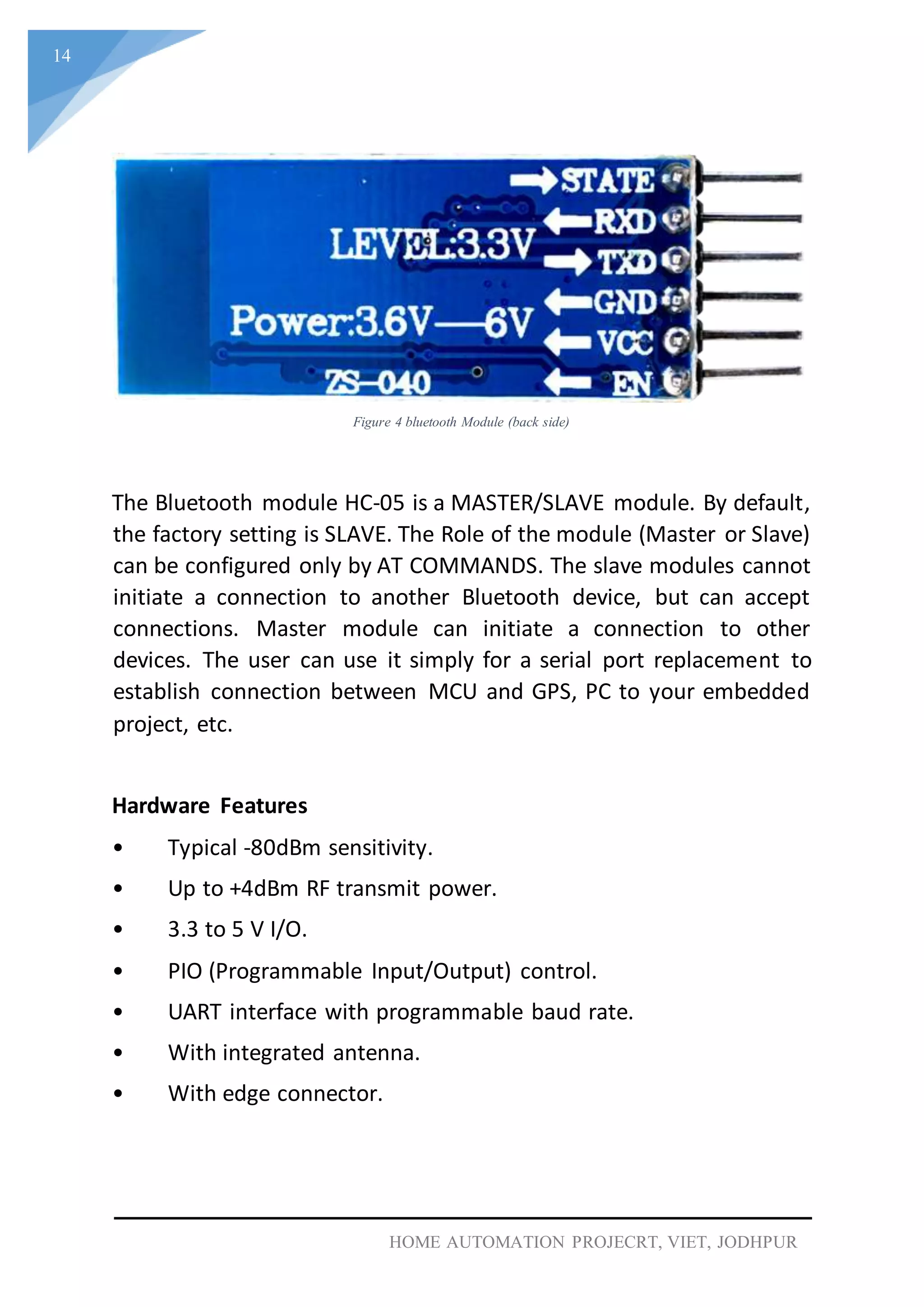 14

STATE
RXD
TXD
GND
VCC
EN
LEVEL:3.3V
Power:3.6V—6V
ZS-040

Figure 4 bluetooth Module (back side)

The Bluetooth module HC-05 is a MASTER/SLAVE module. By default, the factory setting is SLAVE. The Role of the module (Master or Slave) can be configured only by AT COMMANDS. The slave modules cannot initiate a connection to another Bluetooth device, but can accept connections. Master module can initiate a connection to other devices. The user can use it simply for a serial port replacement to establish connection between MCU and GPS, PC to your embedded project, etc.

Hardware Features

• Typical -80dBm sensitivity.
• Up to +4dBm RF transmit power.
• 3.3 to 5 V I/O.
• PIO (Programmable Input/Output) control.
• UART interface with programmable baud rate.
• With integrated antenna.
• With edge connector.

HOME AUTOMATION PROJECRT, VIET, JODHPUR